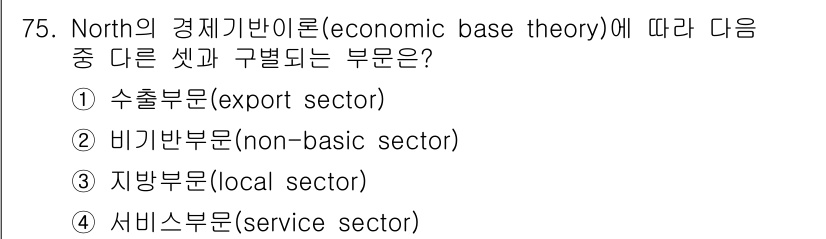 75. North의 경제기반이론(economic base theory)에 따라 다음 중 다른 셋과 구별되는 부문은?

① 수출부문(export sector)

② 비기반부문(non-basic sector)

③ 지방부문(local sector)

④ 서비스부문(service sector)